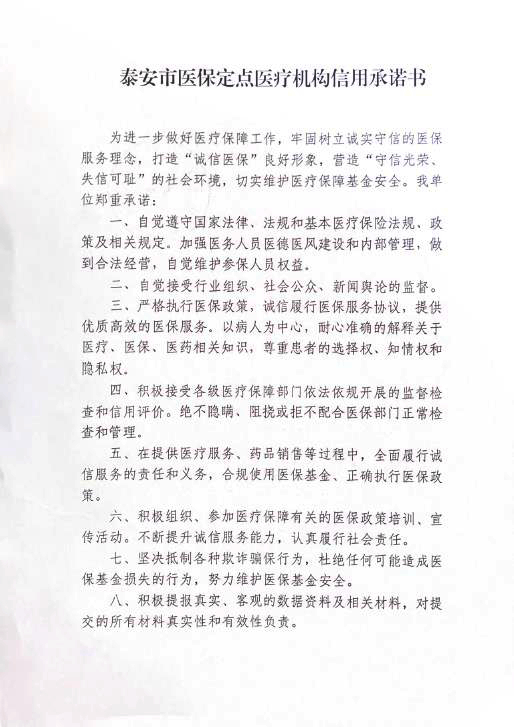 泰安市医保定点医疗机构信用承诺书

为进一步做好医疗保障工作，牢固树立诚实守信的医保服务理念，打造“诚信医保”良好形象，营造“守信光荣、失信可耻”的社会环境，切实维护医疗保障基金安全。我单位郑重承诺：

一、自觉遵守国家法律、法规和基本医疗保险法规、政策及相关规定。加强医务人员医德医风建设和内部管理，做到合法经营，自觉维护参保人员权益。

二、自觉接受行业组织、社会公众、新闻舆论的监督。

三、严格执行医保政策，诚信履行医保服务协议，提供优质高效的医保服务。以病人为中心，耐心准确的解释关于医疗、医保、医药相关知识，尊重患者的选择权、知情权和隐私权。

四、积极接受各级医疗保障部门依法依规开展的监督检查和信用评价。绝不隐瞒、阻挠或拒不配合医保部门正常检查和管理。

五、在提供医疗服务、药品销售等过程中，全面履行诚信服务的责任和义务，合规使用医保基金、正确执行医保政策。

六、积极组织、参加医疗保障有关的医保政策培训、宣传活动。不断提升诚信服务能力，认真履行社会责任。

七、坚决抵制各种欺诈骗保行为，杜绝任何可能造成医保基金损失的行为，努力维护医保基金安全。

八、积极提报真实、客观的数据资料及相关材料，对提交的所有材料真实性和有效性负责。